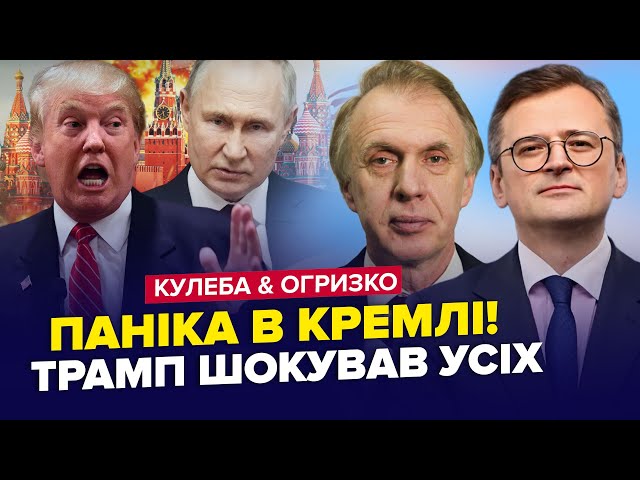 КУЛЕБА & ОГРИЗКО
ПАНІКА В КРЕМЛІ!
ТРАМП ШОКУВАВ УСІХ